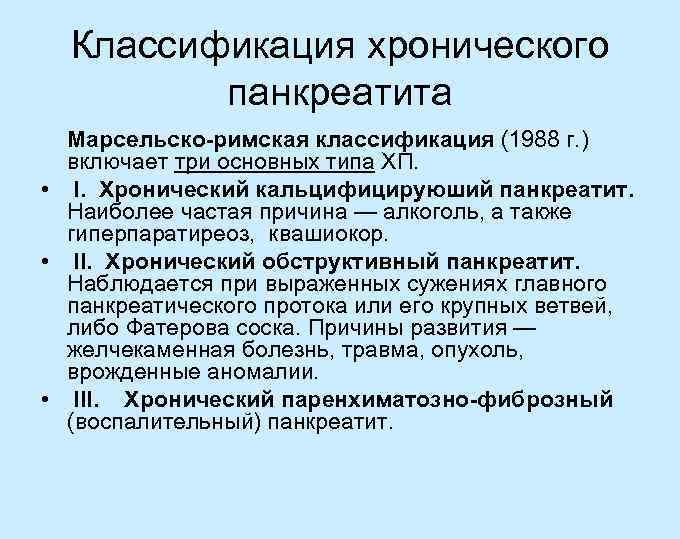 Классификация хронического панкреатита

Марсельско-римская классификация (1988 г.) включает три основных типа ХП.

• I. Хронический кальцифицируюший панкреатит. Наиболее частая причина — алкоголь, а также гиперпаратиреоз, квашиокор.

• II. Хронический обструктивный панкреатит. Наблюдается при выраженных сужениях главного панкреатического протока или его крупных ветвей, либо Фатерова соска. Причины развития — желчекаменная болезнь, травма, опухоль, врожденные аномалии.

• III. Хронический паренхиматозно-фиброзный (воспалительный) панкреатит.